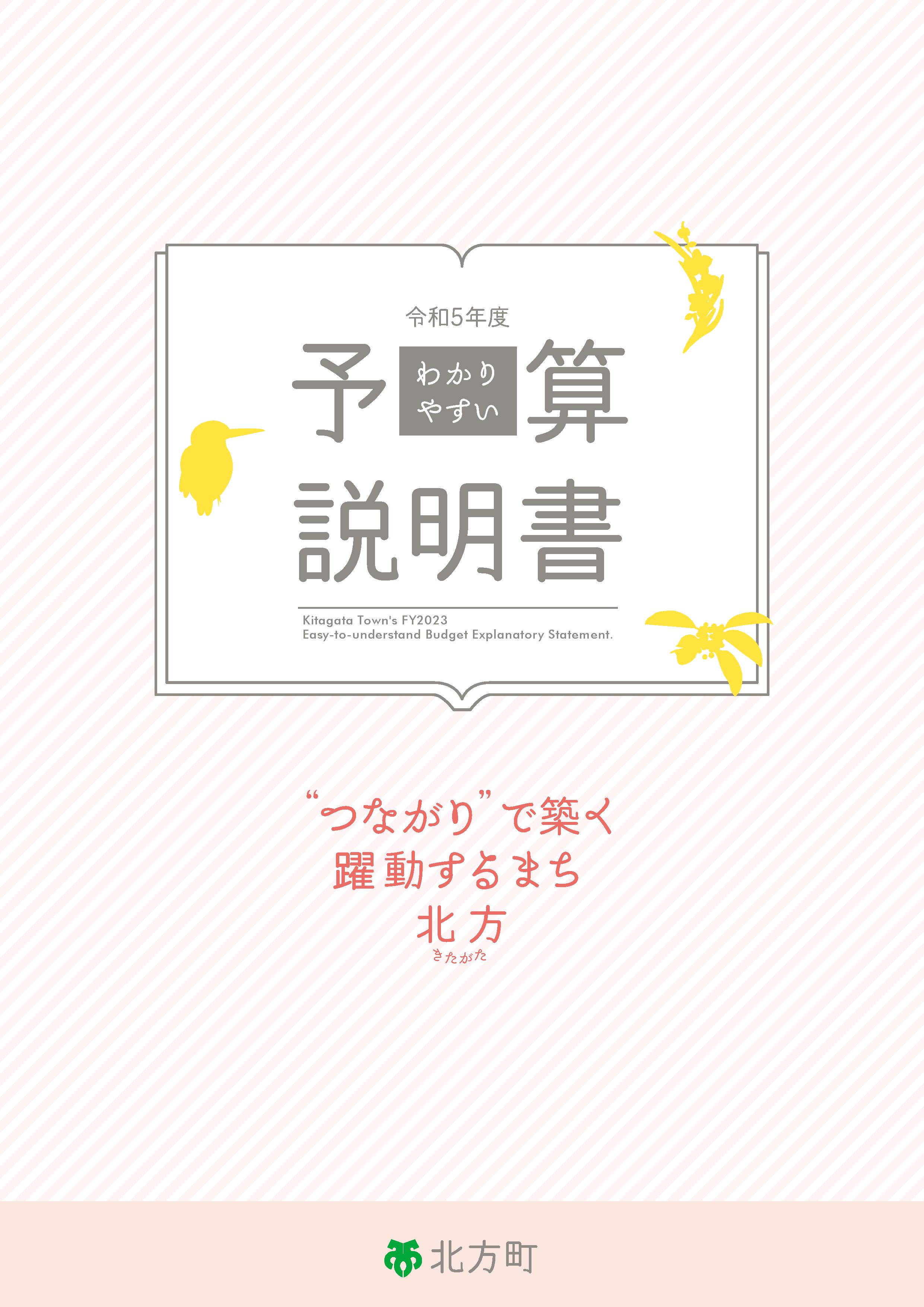 令和5年度

予 わかりやすい 算

説明書

Kitagata Town's FY2023
Easy-to-understand Budget Explanatory Statement.

“つながり”で築く
躍動するまち
北方
きたがた

北方町